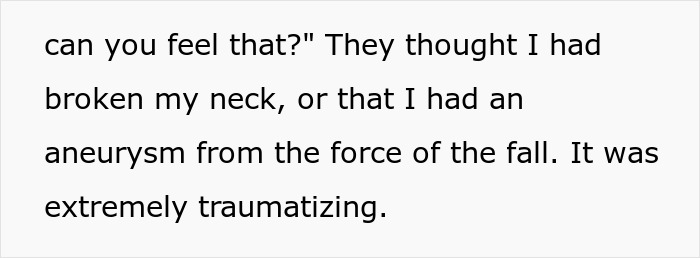 can you feel that?" They thought I had broken my neck, or that I had an aneurysm from the force of the fall. It was extremely traumatizing.